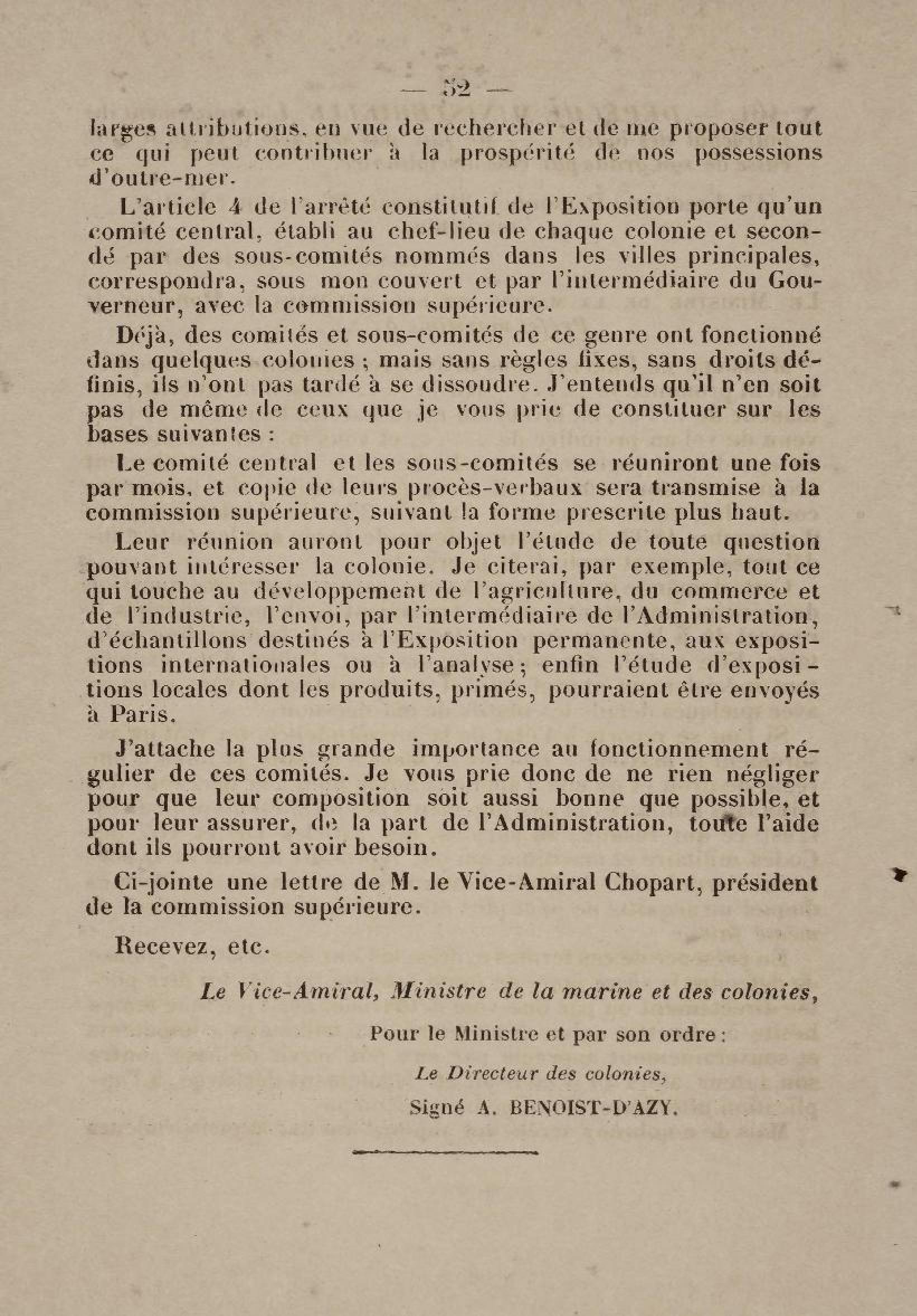 — 52 —

larges attributions, en vue de rechercher et de me proposer tout ce qui peut contribuer à la prospérité de nos possessions d'outre-mer.

L'article 4 de l'arrêté constitutif de l'Exposition porte qu'un comité central, établi au chef-lieu de chaque colonie et secondé par des sous-comités nommés dans les villes principales, correspondra, sous mon couvert et par l'intermédiaire du Gouverneur, avec la commission supérieure.

Déjà, des comités et sous-comités de ce genre ont fonctionné dans quelques colonies ; mais sans règles fixes, sans droits définis, ils n'ont pas tardé à se dissoudre. J'entends qu'il n'en soit pas de même de ceux que je vous prie de constituer sur les bases suivantes :

Le comité central et les sous-comités se réuniront une fois par mois, et copie de leurs procès-verbaux sera transmise à la commission supérieure, suivant la forme prescrite plus haut.

Leur réunion auront pour objet l'étude de toute question pouvant intéresser la colonie. Je citerai, par exemple, tout ce qui touche au développement de l'agriculture, du commerce et de l'industrie, l'envoi, par l'intermédiaire de l'Administration, d'échantillons destinés à l'Exposition permanente, aux expositions internationales ou à l'analyse ; enfin l'étude d'expositions locales dont les produits, primés, pourraient être envoyés à Paris.

J'attache la plus grande importance au fonctionnement régulier de ces comités. Je vous prie donc de ne rien négliger pour que leur composition soit aussi bonne que possible, et pour leur assurer, de la part de l'Administration, toute l'aide dont ils pourront avoir besoin.

Ci-jointe une lettre de M. le Vice-Amiral Chopart, président de la commission supérieure.

Recevez, etc.

Le Vice-Amiral, Ministre de la marine et des colonies,

Pour le Ministre et par son ordre :

Le Directeur des colonies,

Signé A. BENOIST-D'AZY.